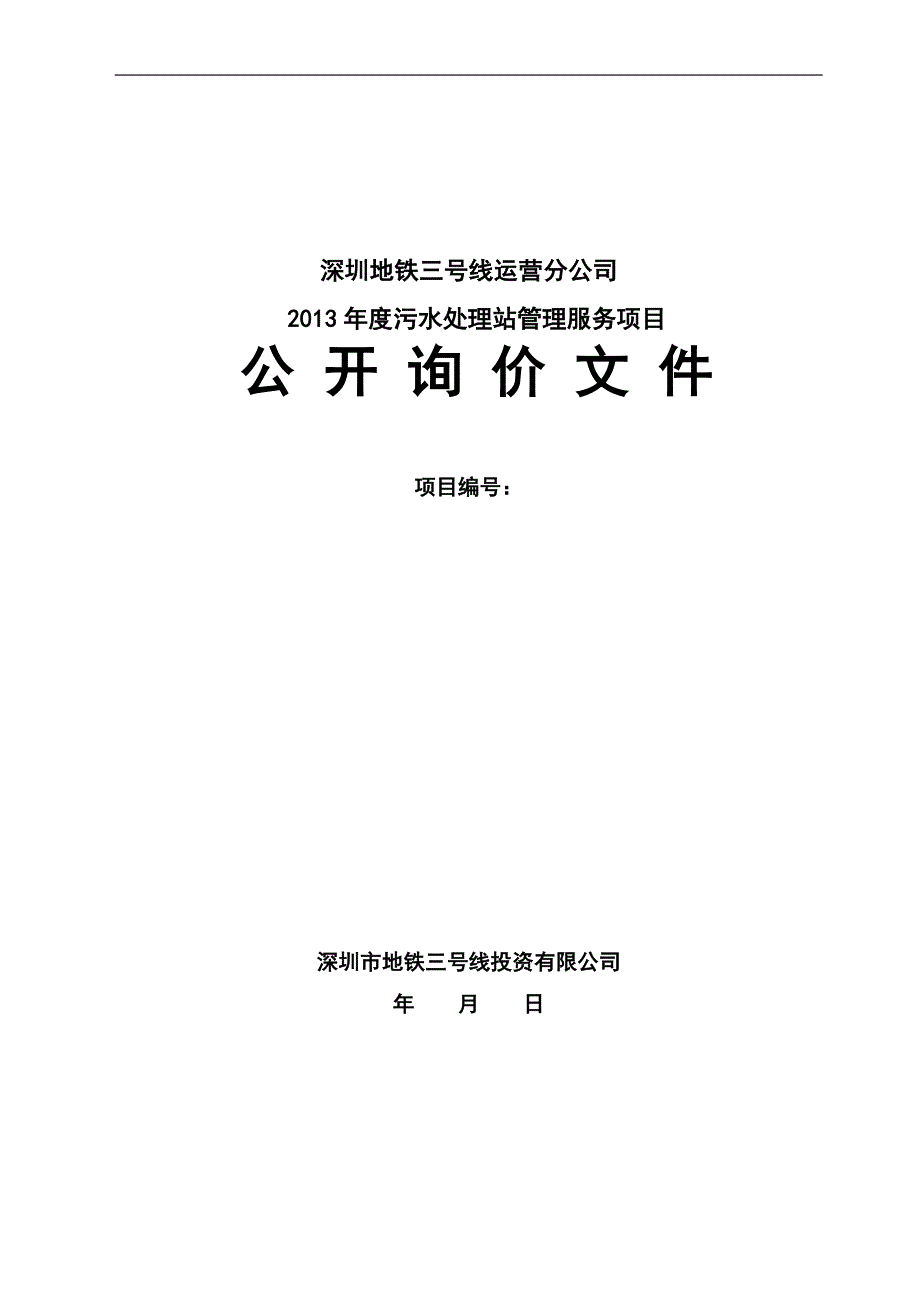 深圳地铁三号线运营分公司

2013 年度污水处理站管理服务项目

公 开 询 价 文 件

项目编号：

深圳市地铁三号线投资有限公司

年 月 日